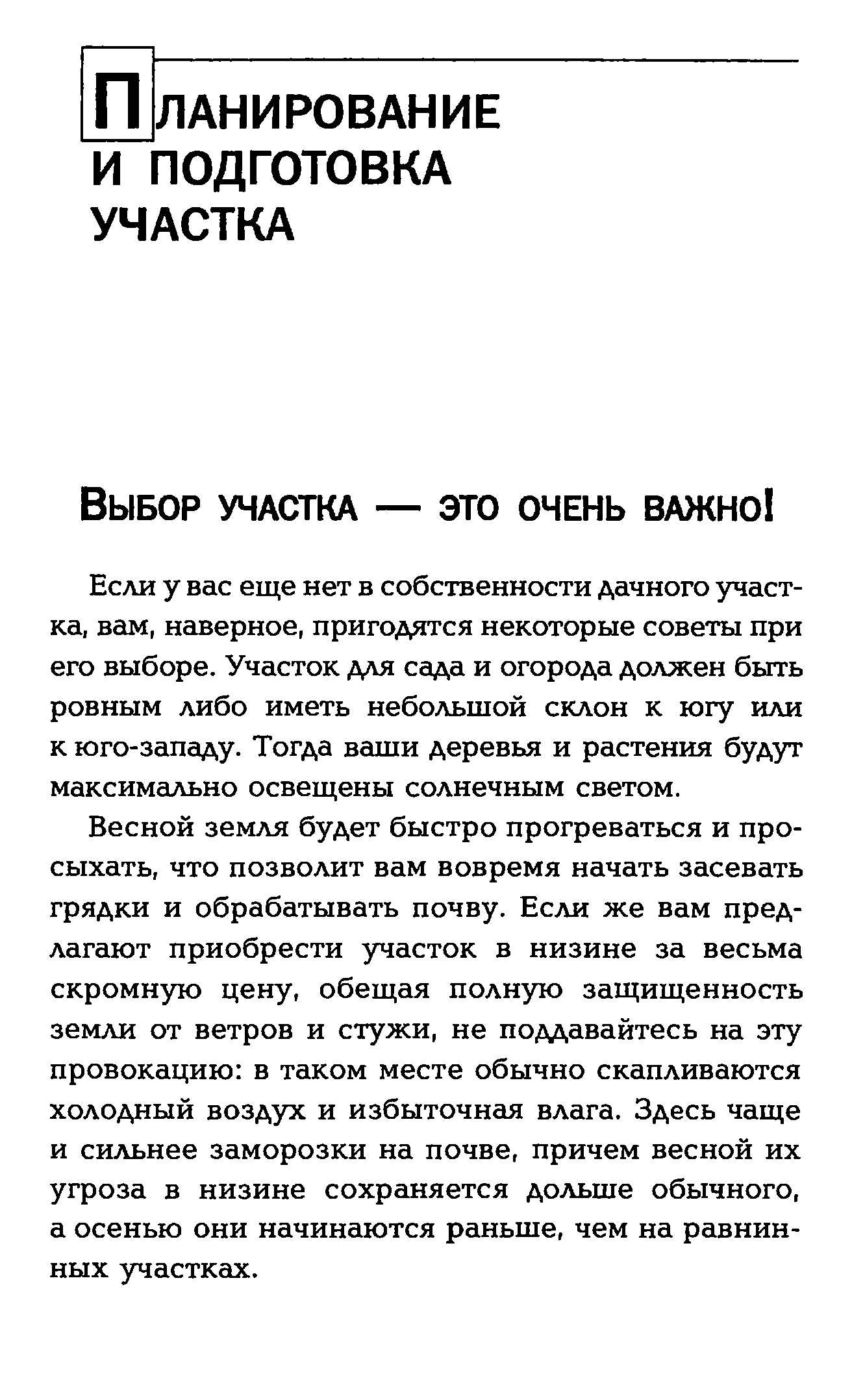 ПЛАНИРОВАНИЕ И ПОДГОТОВКА УЧАСТКА

ВЫБОР УЧАСТКА — ЭТО ОЧЕНЬ ВАЖНО!

Если у вас еще нет в собственности дачного участка, вам, наверное, пригодятся некоторые советы при его выборе. Участок для сада и огорода должен быть ровным либо иметь небольшой склон к югу или к юго-западу. Тогда ваши деревья и растения будут максимально освещены солнечным светом.

Весной земля будет быстро прогреваться и просыхать, что позволит вам вовремя начать засевать грядки и обрабатывать почву. Если же вам предлагают приобрести участок в низине за весьма скромную цену, обещая полную защищенность земли от ветров и стужи, не поддавайтесь на эту провокацию: в таком месте обычно скапливаются холодный воздух и избыточная влага. Здесь чаще и сильнее заморозки на почве, причем весной их угроза в низине сохраняется дольше обычного, а осенью они начинаются раньше, чем на равнинных участках.